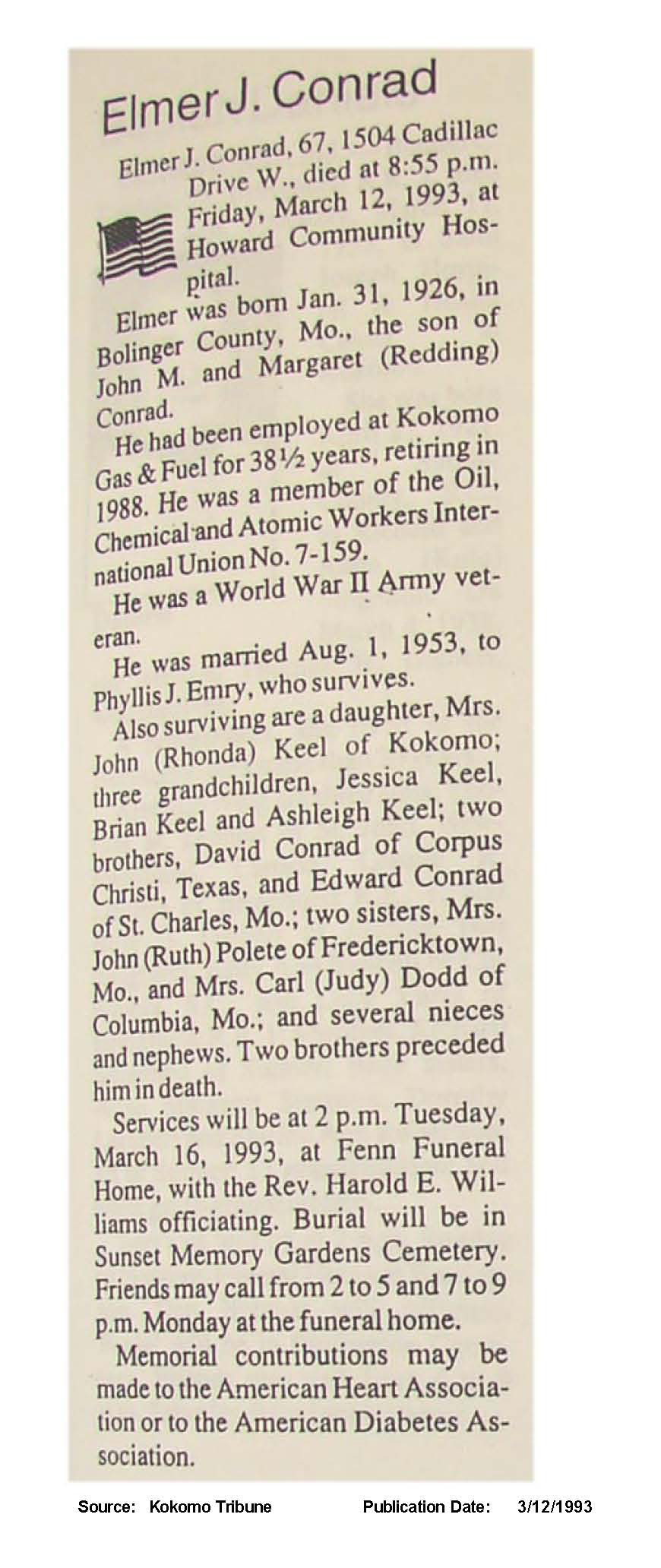 Elmer J. Conrad

Elmer J. Conrad, 67, 1504 Cadillac Drive W., died at 8:55 p.m. Friday, March 12, 1993, at Howard Community Hospital.

Elmer was born Jan. 31, 1926, in Bolinger County, Mo., the son of John M. and Margaret (Redding) Conrad.

He had been employed at Kokomo Gas & Fuel for 38½ years, retiring in 1988. He was a member of the Oil, Chemical and Atomic Workers International Union No. 7-159.

He was a World War II Army veteran.

He was married Aug. 1, 1953, to Phyllis J. Emry, who survives.

Also surviving are a daughter, Mrs. John (Rhonda) Keel of Kokomo; three grandchildren, Jessica Keel, Brian Keel and Ashleigh Keel; two brothers, David Conrad of Corpus Christi, Texas, and Edward Conrad of St. Charles, Mo.; two sisters, Mrs. John (Ruth) Polete of Fredericktown, Mo., and Mrs. Carl (Judy) Dodd of Columbia, Mo.; and several nieces and nephews. Two brothers preceded him in death.

Services will be at 2 p.m. Tuesday, March 16, 1993, at Fenn Funeral Home, with the Rev. Harold E. Williams officiating. Burial will be in Sunset Memory Gardens Cemetery. Friends may call from 2 to 5 and 7 to 9 p.m. Monday at the funeral home.

Memorial contributions may be made to the American Heart Association or to the American Diabetes Association.

Source: Kokomo Tribune Publication Date: 3/12/1993